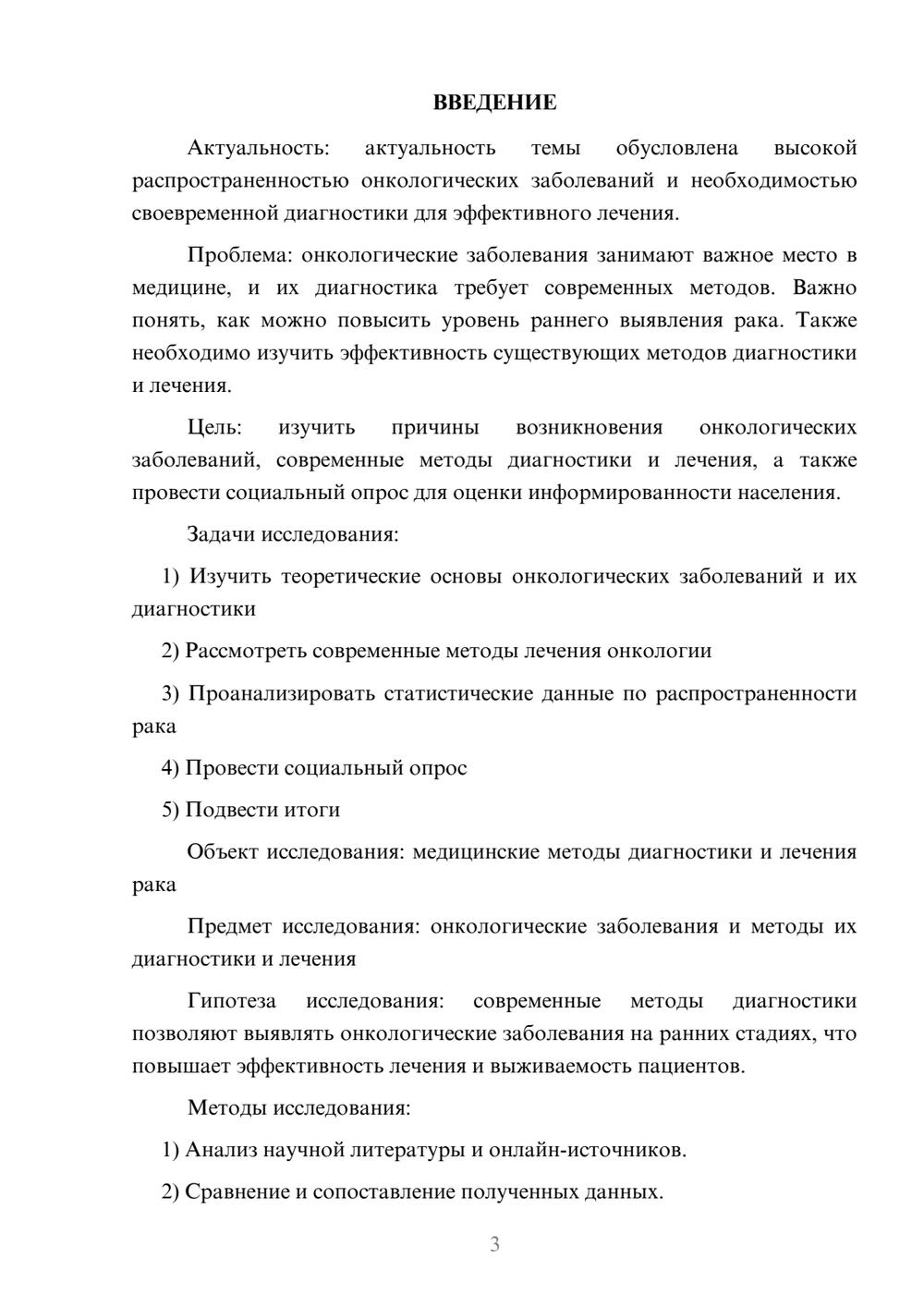 ВВЕДЕНИЕ

Актуальность: актуальность темы обусловлена высокой распространенностью онкологических заболеваний и необходимостью своевременной диагностики для эффективного лечения.

Проблема: онкологические заболевания занимают важное место в медицине, и их диагностика требует современных методов. Важно понять, как можно повысить уровень раннего выявления рака. Также необходимо изучить эффективность существующих методов диагностики и лечения.

Цель: изучить причины возникновения онкологических заболеваний, современные методы диагностики и лечения, а также провести социальный опрос для оценки информированности населения.

Задачи исследования:

1) Изучить теоретические основы онкологических заболеваний и их диагностики

2) Рассмотреть современные методы лечения онкологии

3) Проанализировать статистические данные по распространенности рака

4) Провести социальный опрос

5) Подвести итоги

Объект исследования: медицинские методы диагностики и лечения рака

Предмет исследования: онкологические заболевания и методы их диагностики и лечения

Гипотеза исследования: современные методы диагностики позволяют выявлять онкологические заболевания на ранних стадиях, что повышает эффективность лечения и выживаемость пациентов.

Методы исследования:

1) Анализ научной литературы и онлайн-источников.

2) Сравнение и сопоставление полученных данных.

3